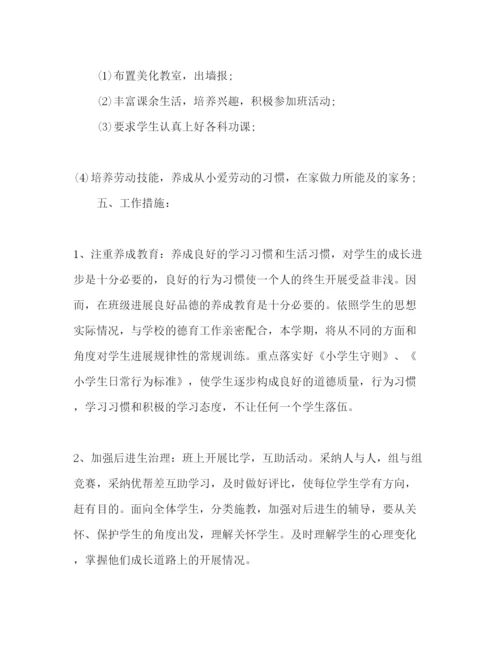 ⑴布置美化教室，出墙报；

⑵丰富课余生活，培养兴趣，积极参加班活动；

⑶要求学生认真上好各科功课；

⑷培养劳动技能，养成从小爱劳动的习惯，在家做力所能及的家务；

五、工作措施：

1、注重养成教育：养成良好的学习习惯和生活习惯，对学生的成长进步是十分必要的，良好的行为习惯使一个人的终生开展受益非浅。因而，在班级进展良好品德的养成教育是十分必要的。依照学生的思想实际情况，与学校的德育工作亲密配合，本学期，将从不同的方面和角度对学生进展规律性的常规训练。重点落实好《小学生守则》、《小学生日常行为标准》，使学生逐步构成良好的道德质量，行为习惯，学习习惯和积极的学习态度，不让任何一个学生落伍。

2、加强后进生治理：班上开展比学，互助活动。采纳人与人，组与组竞赛，采纳优帮差互助学习，及时做好评比，使每位学生学有方向，赶有目的。面向全体学生，分类施教，加强对后进生的辅导，要从关怀、保护学生的角度出发，理解关怀学生。及时理解学生的心理变化，掌握他们成长道路上的开展情况。